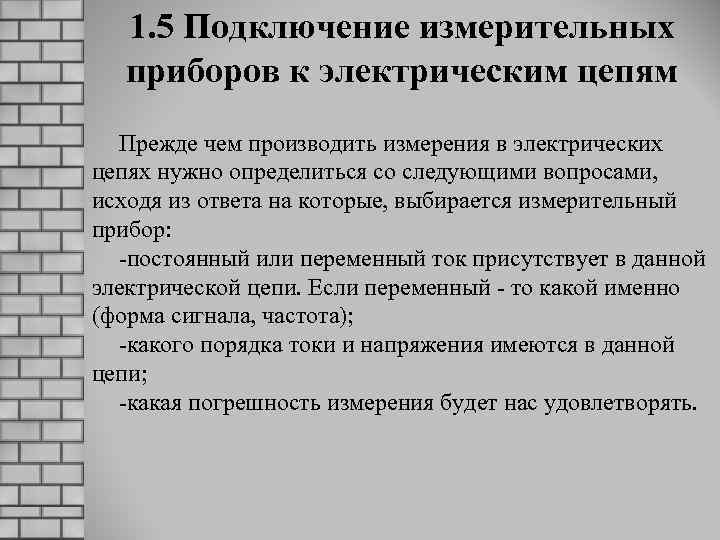 1.5 Подключение измерительных приборов к электрическим цепям

Прежде чем производить измерения в электрических цепях нужно определиться со следующими вопросами, исходя из ответа на которые, выбирается измерительный прибор:

-постоянный или переменный ток присутствует в данной электрической цепи. Если переменный - то какой именно (форма сигнала, частота);

-какого порядка токи и напряжения имеются в данной цепи;

-какая погрешность измерения будет нас удовлетворять.